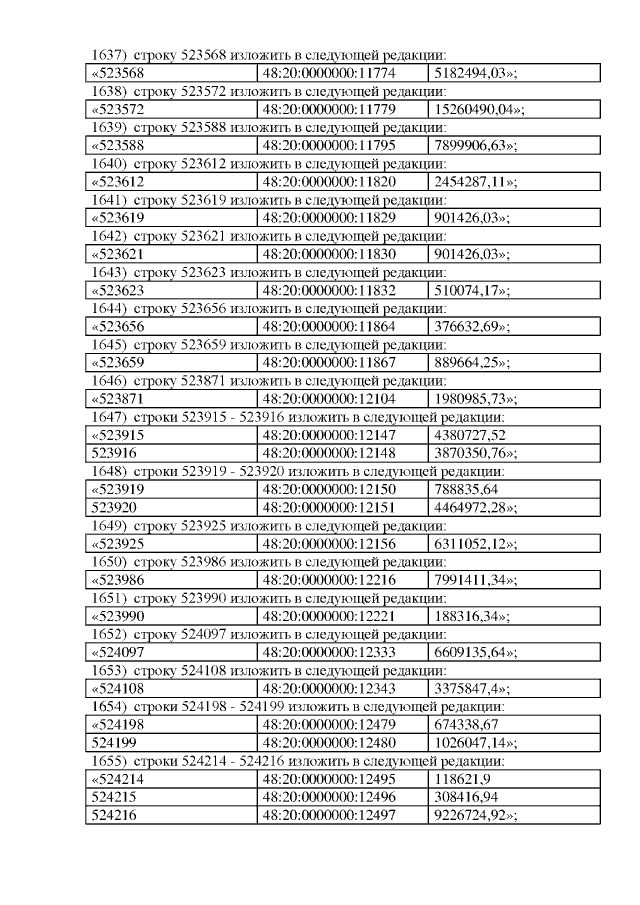 1637) строку 523568 изложить в следующей редакции:

| «523568 | 48:20:0000000:11774 | 5182494,03»; |
|---|---|---|

1638) строку 523572 изложить в следующей редакции:

| «523572 | 48:20:0000000:11779 | 15260490,04»; |
|---|---|---|

1639) строку 523588 изложить в следующей редакции:

| «523588 | 48:20:0000000:11795 | 7899906,63»; |
|---|---|---|

1640) строку 523612 изложить в следующей редакции:

| «523612 | 48:20:0000000:11820 | 2454287,11»; |
|---|---|---|

1641) строку 523619 изложить в следующей редакции:

| «523619 | 48:20:0000000:11829 | 901426,03»; |
|---|---|---|

1642) строку 523621 изложить в следующей редакции:

| «523621 | 48:20:0000000:11830 | 901426,03»; |
|---|---|---|

1643) строку 523623 изложить в следующей редакции:

| «523623 | 48:20:0000000:11832 | 510074,17»; |
|---|---|---|

1644) строку 523656 изложить в следующей редакции:

| «523656 | 48:20:0000000:11864 | 376632,69»; |
|---|---|---|

1645) строку 523659 изложить в следующей редакции:

| «523659 | 48:20:0000000:11867 | 889664,25»; |
|---|---|---|

1646) строку 523871 изложить в следующей редакции:

| «523871 | 48:20:0000000:12104 | 1980985,73»; |
|---|---|---|

1647) строки 523915 - 523916 изложить в следующей редакции:

| «523915 | 48:20:0000000:12147 | 4380727,52 |
|---|---|---|
| 523916 | 48:20:0000000:12148 | 3870350,76»; |

1648) строки 523919 - 523920 изложить в следующей редакции:

| «523919 | 48:20:0000000:12150 | 788835,64 |
|---|---|---|
| 523920 | 48:20:0000000:12151 | 4464972,28»; |

1649) строку 523925 изложить в следующей редакции:

| «523925 | 48:20:0000000:12156 | 6311052,12»; |
|---|---|---|

1650) строку 523986 изложить в следующей редакции:

| «523986 | 48:20:0000000:12216 | 7991411,34»; |
|---|---|---|

1651) строку 523990 изложить в следующей редакции:

| «523990 | 48:20:0000000:12221 | 188316,34»; |
|---|---|---|

1652) строку 524097 изложить в следующей редакции:

| «524097 | 48:20:0000000:12333 | 6609135,64»; |
|---|---|---|

1653) строку 524108 изложить в следующей редакции:

| «524108 | 48:20:0000000:12343 | 3375847,4»; |
|---|---|---|

1654) строки 524198 - 524199 изложить в следующей редакции:

| «524198 | 48:20:0000000:12479 | 674338,67 |
|---|---|---|
| 524199 | 48:20:0000000:12480 | 1026047,14»; |

1655) строки 524214 - 524216 изложить в следующей редакции:

| «524214 | 48:20:0000000:12495 | 118621,9 |
|---|---|---|
| 524215 | 48:20:0000000:12496 | 308416,94 |
| 524216 | 48:20:0000000:12497 | 9226724,92»; |